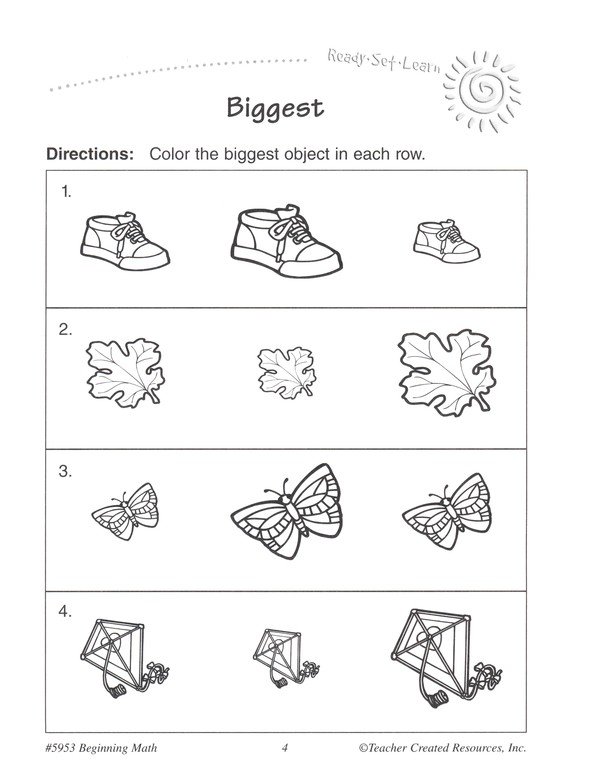 Ready·Set·Learn

Biggest

Directions: Color the biggest object in each row.

1.

2.

3.

4.

#5953 Beginning Math 4 ©Teacher Created Resources, Inc.